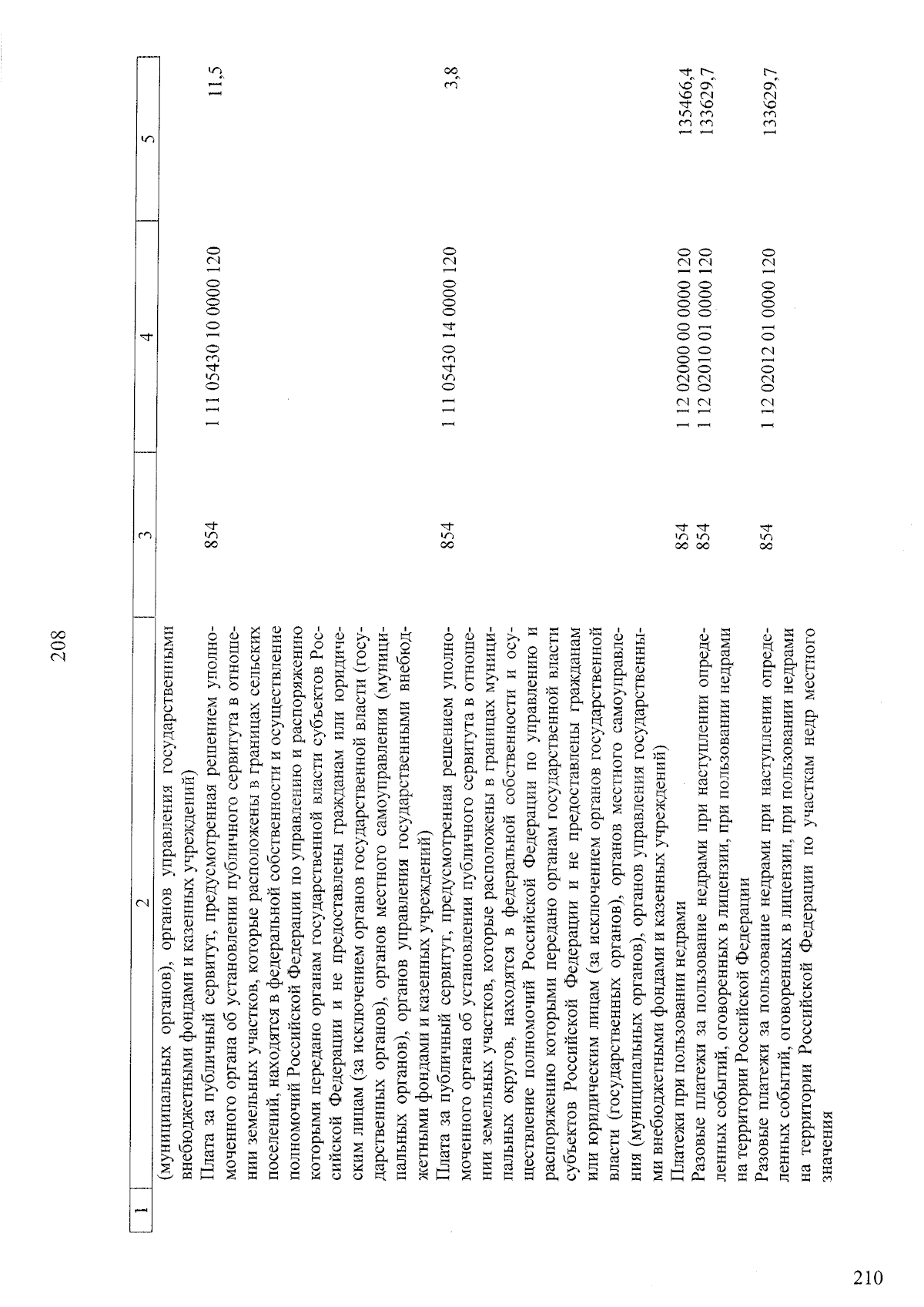 208

| 1 | 2 | 3 | 4 | 5 |
|---|---|---|---|---|
| | (муниципальных органов), органов управления государственными внебюджетными фондами и казенных учреждений) | | | |
| | Плата за публичный сервитут, предусмотренная решением уполномоченного органа об установлении публичного сервитута в отношении земельных участков, которые расположены в границах сельских поселений, находятся в федеральной собственности и осуществление полномочий Российской Федерации по управлению и распоряжению которыми передано органам государственной власти субъектов Российской Федерации и не предоставлены гражданам или юридическим лицам (за исключением органов государственной власти (государственных органов), органов местного самоуправления (муниципальных органов), органов управления государственными внебюджетными фондами и казенных учреждений) | 854 | 1 11 05430 10 0000 120 | 11,5 |
| | Плата за публичный сервитут, предусмотренная решением уполномоченного органа об установлении публичного сервитута в отношении земельных участков, которые расположены в границах муниципальных округов, находятся в федеральной собственности и осуществление полномочий Российской Федерации по управлению и распоряжению которыми передано органам государственной власти субъектов Российской Федерации и не предоставлены гражданам или юридическим лицам (за исключением органов государственной власти (государственных органов), органов местного самоуправления (муниципальных органов), органов управления государственными внебюджетными фондами и казенных учреждений) | 854 | 1 11 05430 14 0000 120 | 3,8 |
| | Платежи при пользовании недрами | 854 | 1 12 02000 00 0000 120 | 135466,4 |
| | Разовые платежи за пользование недрами при наступлении определенных событий, оговоренных в лицензии, при пользовании недрами на территории Российской Федерации | 854 | 1 12 02010 01 0000 120 | 133629,7 |
| | Разовые платежи за пользование недрами при наступлении определенных событий, оговоренных в лицензии, при пользовании недрами на территории Российской Федерации по участкам недр местного значения | 854 | 1 12 02012 01 0000 120 | 133629,7 |

210